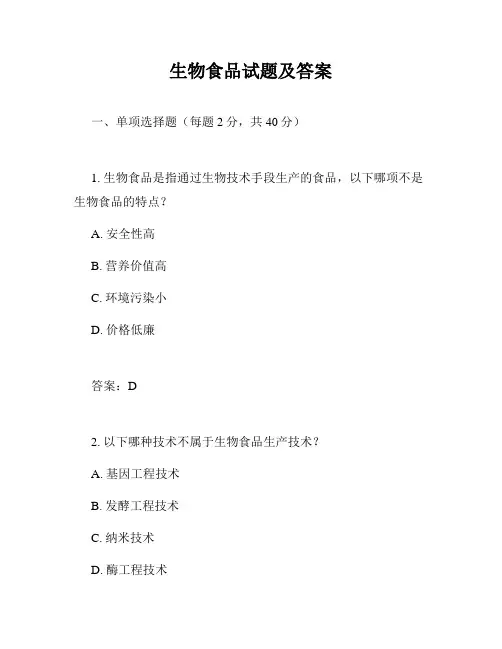 生物食品试题及答案

一、单项选择题（每题 2 分，共 40 分）

1. 生物食品是指通过生物技术手段生产的食品，以下哪项不是生物食品的特点？

A. 安全性高

B. 营养价值高

C. 环境污染小

D. 价格低廉

答案：D

2. 以下哪种技术不属于生物食品生产技术？

A. 基因工程技术

B. 发酵工程技术

C. 纳米技术

D. 酶工程技术